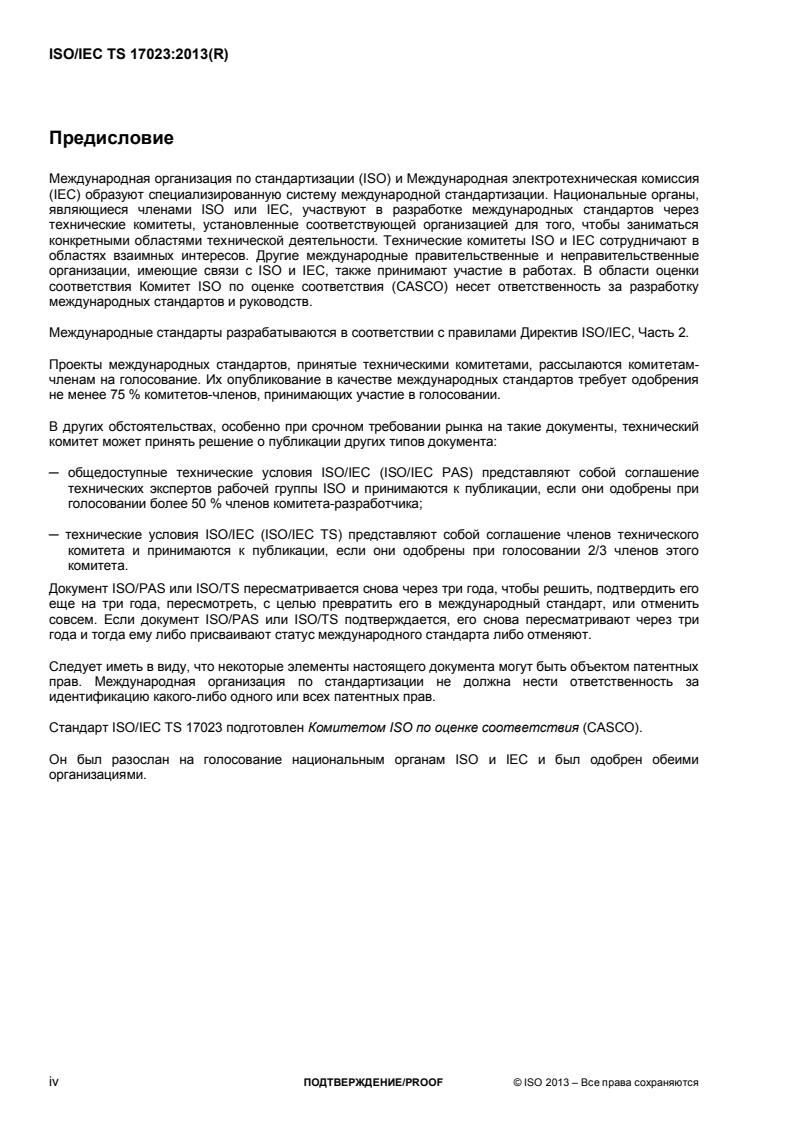 ISO/IEC TS 17023:2013(R)

Предисловие

Международная организация по стандартизации (ISO) и Международная электротехническая комиссия (IEC) образуют специализированную систему международной стандартизации. Национальные органы, являющиеся членами ISO или IEC, участвуют в разработке международных стандартов через технические комитеты, установленные соответствующей организацией для того, чтобы заниматься конкретными областями технической деятельности. Технические комитеты ISO и IEC сотрудничают в областях взаимных интересов. Другие международные правительственные и неправительственные организации, имеющие связи с ISO и IEC, также принимают участие в работах. В области оценки соответствия Комитет ISO по оценке соответствия (CASCO) несет ответственность за разработку международных стандартов и руководств.

Международные стандарты разрабатываются в соответствии с правилами Директив ISO/IEC, Часть 2.

Проекты международных стандартов, принятые техническими комитетами, рассылаются комитетам-членам на голосование. Их опубликование в качестве международных стандартов требует одобрения не менее 75 % комитетов-членов, принимающих участие в голосовании.

В других обстоятельствах, особенно при срочном требовании рынка на такие документы, технический комитет может принять решение о публикации других типов документа:

— общедоступные технические условия ISO/IEC (ISO/IEC PAS) представляют собой соглашение технических экспертов рабочей группы ISO и принимаются к публикации, если они одобрены при голосовании более 50 % членов комитета-разработчика;

— технические условия ISO/IEC (ISO/IEC TS) представляют собой соглашение членов технического комитета и принимаются к публикации, если они одобрены при голосовании 2/3 членов этого комитета.

Документ ISO/PAS или ISO/TS пересматривается снова через три года, чтобы решить, подтвердить его еще на три года, пересмотреть, с целью превратить его в международный стандарт, или отменить совсем. Если документ ISO/PAS или ISO/TS подтверждается, его снова пересматривают через три года и тогда ему либо присваивают статус международного стандарта либо отменяют.

Следует иметь в виду, что некоторые элементы настоящего документа могут быть объектом патентных прав. Международная организация по стандартизации не должна нести ответственность за идентификацию какого-либо одного или всех патентных прав.

Стандарт ISO/IEC TS 17023 подготовлен Комитетом ISO по оценке соответствия (CASCO).

Он был разослан на голосование национальным органам ISO и IEC и был одобрен обеими организациями.

iv ПОДТВЕРЖДЕНИЕ/PROOF © ISO 2013 – Все права сохраняются